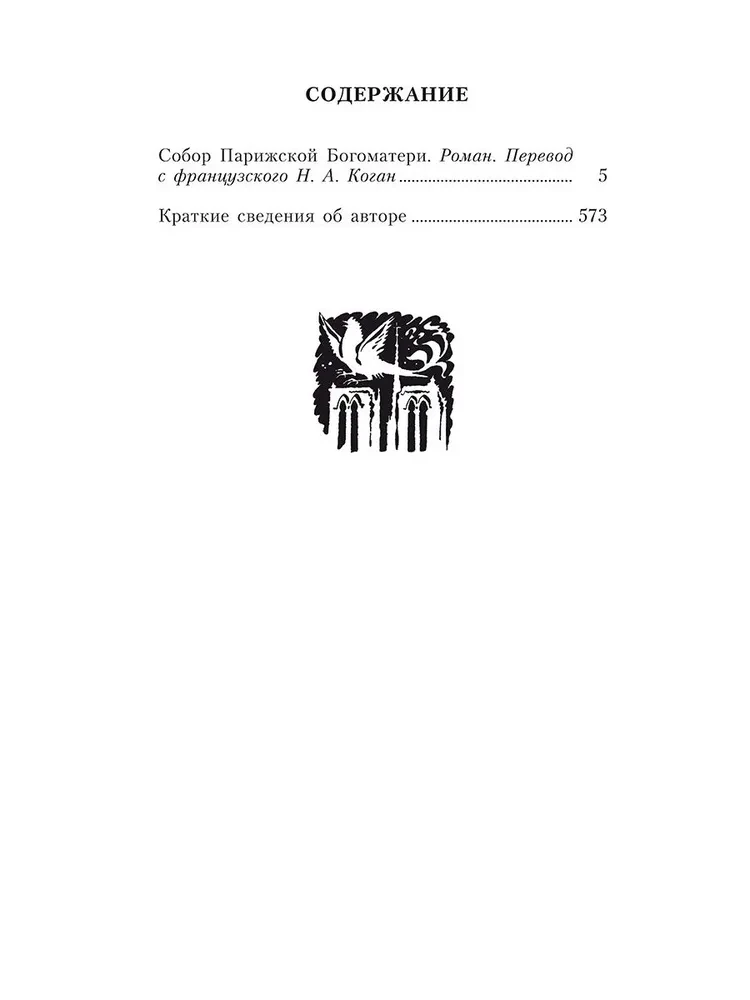 СОДЕРЖАНИЕ

Собор Парижской Богоматери. Роман. Перевод с французского Н. А. Коган 5

Краткие сведения об авторе 573